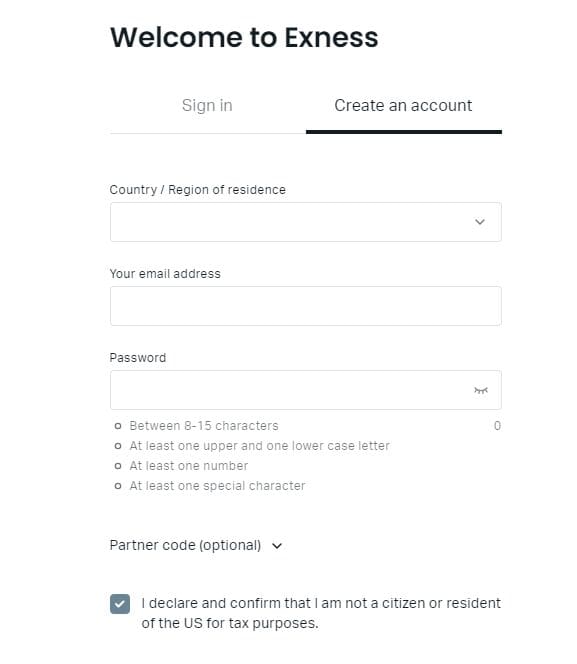 Welcome to Exness

Sign in

Create an account

Country / Region of residence

Your email address

Password

Between 8-15 characters

0

At least one upper and one lower case letter

At least one number

At least one special character

Partner code (optional)

I declare and confirm that I am not a citizen or resident of the US for tax purposes.